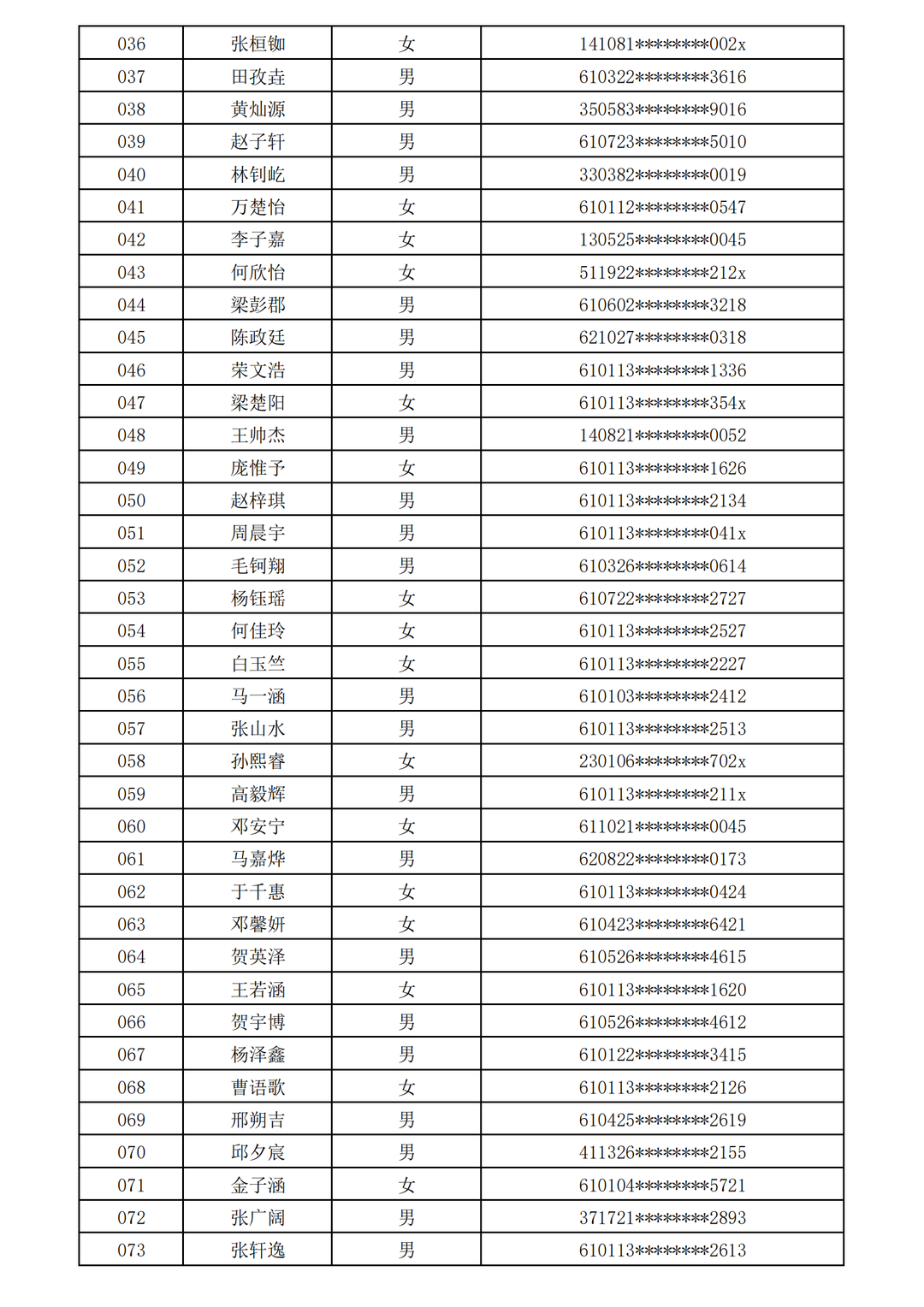 | 036 | 张桓铷 | 女 | 141081********002x |
|---|---|---|---|
| 037 | 田孜垚 | 男 | 610322********3616 |
| 038 | 黄灿源 | 男 | 350583********9016 |
| 039 | 赵子轩 | 男 | 610723********5010 |
| 040 | 林钊屹 | 男 | 330382********0019 |
| 041 | 万楚怡 | 女 | 610112********0547 |
| 042 | 李子嘉 | 女 | 130525********0045 |
| 043 | 何欣怡 | 女 | 511922********212x |
| 044 | 梁彭郡 | 男 | 610602********3218 |
| 045 | 陈政廷 | 男 | 621027********0318 |
| 046 | 荣文浩 | 男 | 610113********1336 |
| 047 | 梁楚阳 | 女 | 610113********354x |
| 048 | 王帅杰 | 男 | 140821********0052 |
| 049 | 庞惟予 | 女 | 610113********1626 |
| 050 | 赵梓琪 | 男 | 610113********2134 |
| 051 | 周晨宇 | 男 | 610113********041x |
| 052 | 毛钶翔 | 男 | 610326********0614 |
| 053 | 杨钰瑶 | 女 | 610722********2727 |
| 054 | 何佳玲 | 女 | 610113********2527 |
| 055 | 白玉竺 | 女 | 610113********2227 |
| 056 | 马一涵 | 男 | 610103********2412 |
| 057 | 张山水 | 男 | 610113********2513 |
| 058 | 孙熙睿 | 女 | 230106********702x |
| 059 | 高毅辉 | 男 | 610113********211x |
| 060 | 邓安宁 | 女 | 611021********0045 |
| 061 | 马嘉烨 | 男 | 620822********0173 |
| 062 | 于千惠 | 女 | 610113********0424 |
| 063 | 邓馨妍 | 女 | 610423********6421 |
| 064 | 贺英泽 | 男 | 610526********4615 |
| 065 | 王若涵 | 女 | 610113********1620 |
| 066 | 贺宇博 | 男 | 610526********4612 |
| 067 | 杨泽鑫 | 男 | 610122********3415 |
| 068 | 曹语歌 | 女 | 610113********2126 |
| 069 | 邢朔吉 | 男 | 610425********2619 |
| 070 | 邱夕宸 | 男 | 411326********2155 |
| 071 | 金子涵 | 女 | 610104********5721 |
| 072 | 张广阔 | 男 | 371721********2893 |
| 073 | 张轩逸 | 男 | 610113********2613 |